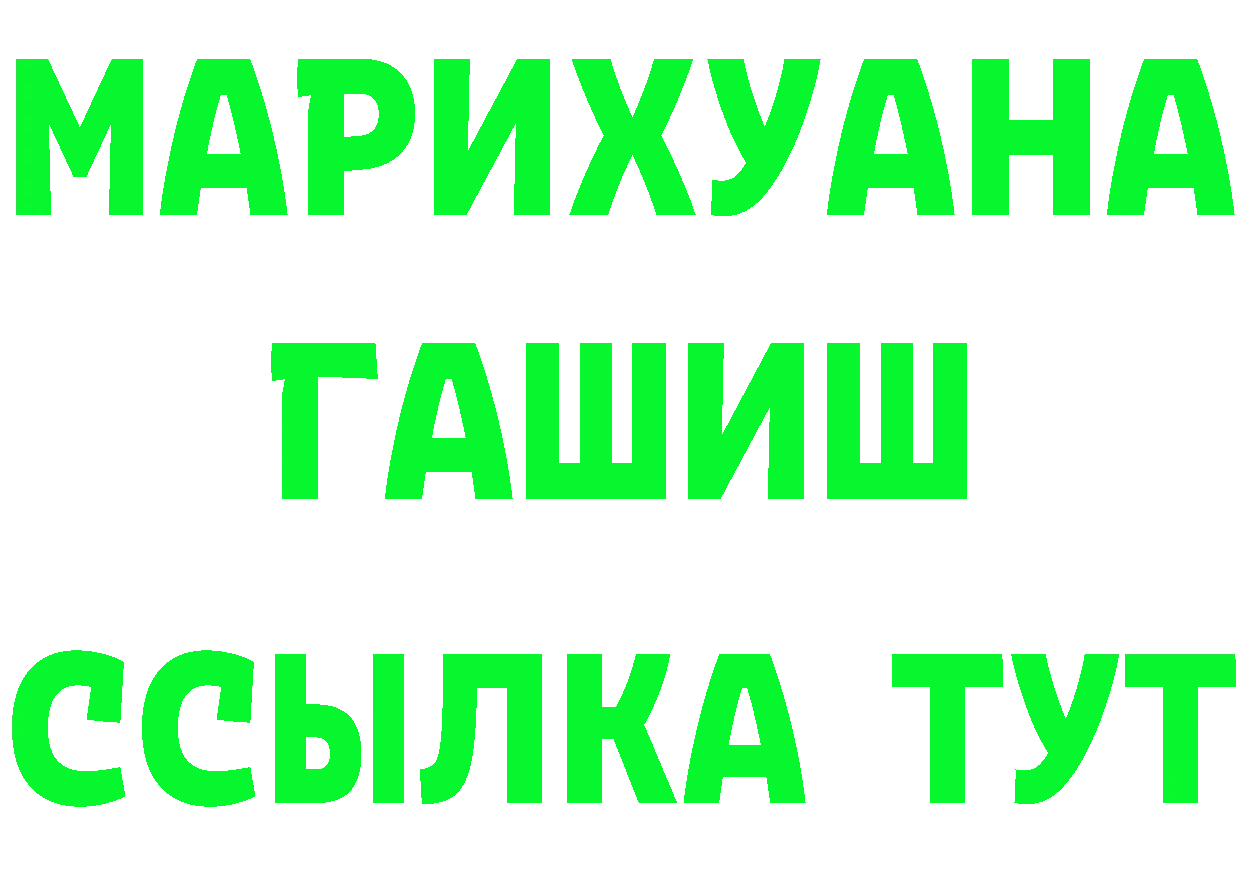 МАРИХУАНА
ГАШИШ
ССЫЛКА ТУТ